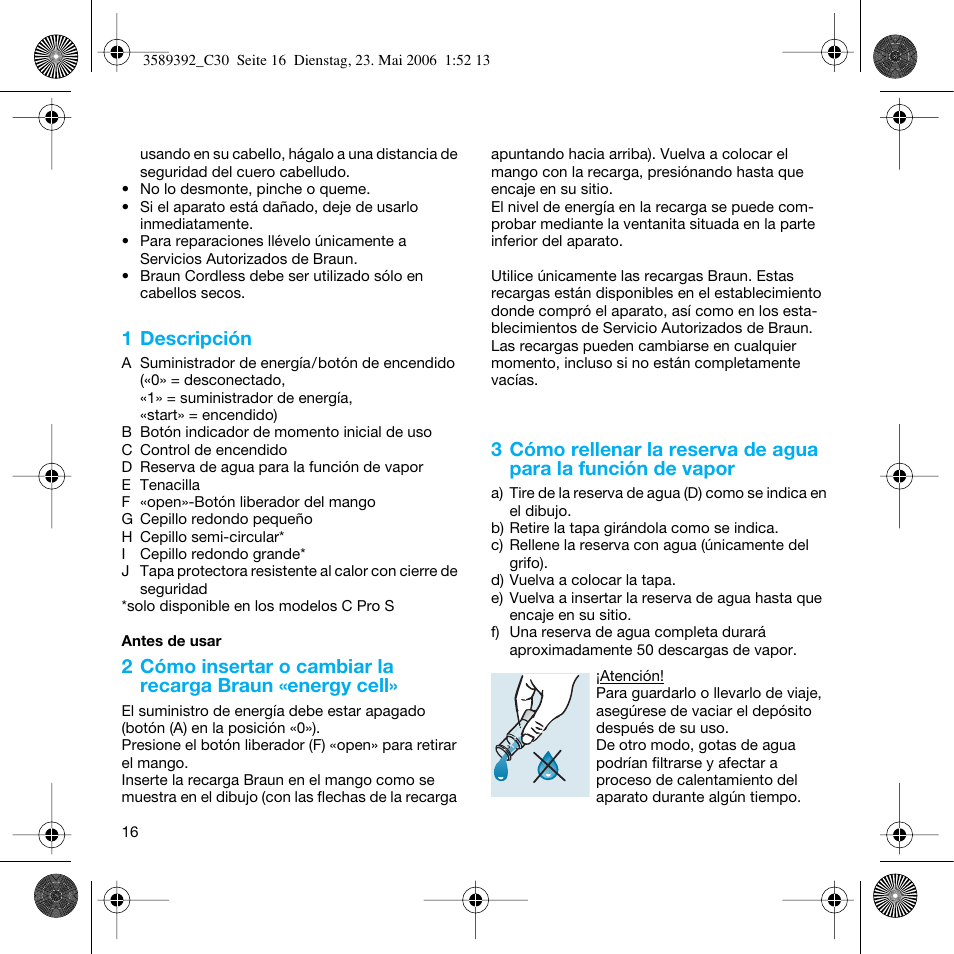 3589392_C30 Seite 16 Dienstag, 23. Mai 2006 1:52 13

usando en su cabello, hágalo a una distancia de seguridad del cuero cabelludo.
• No lo desmonte, pinche o queme.
• Si el aparato está dañado, deje de usarlo inmediatamente.
• Para reparaciones llévelo únicamente a Servicios Autorizados de Braun.
• Braun Cordless debe ser utilizado sólo en cabellos secos.

1 Descripción
A Suministrador de energía/botón de encendido («0» = desconectado, «1» = suministrador de energía, «start» = encendido)
B Botón indicador de momento inicial de uso
C Control de encendido
D Reserva de agua para la función de vapor
E Tenacilla
F «open»-Botón liberador del mango
G Cepillo redondo pequeño
H Cepillo semi-circular*
I Cepillo redondo grande*
J Tapa protectora resistente al calor con cierre de seguridad
*solo disponible en los modelos C Pro S

Antes de usar

2 Cómo insertar o cambiar la recarga Braun «energy cell»
El suministro de energía debe estar apagado (botón (A) en la posición «0»).
Presione el botón liberador (F) «open» para retirar el mango.
Inserte la recarga Braun en el mango como se muestra en el dibujo (con las flechas de la recarga apuntando hacia arriba). Vuelva a colocar el mango con la recarga, presiónando hasta que encaje en su sitio.
El nivel de energía en la recarga se puede comprobar mediante la ventanita situada en la parte inferior del aparato.

Utilice únicamente las recargas Braun. Estas recargas están disponibles en el establecimiento donde compró el aparato, así como en los establecimientos de Servicio Autorizados de Braun. Las recargas pueden cambiarse en cualquier momento, incluso si no están completamente vacías.

3 Cómo rellenar la reserva de agua para la función de vapor
a) Tire de la reserva de agua (D) como se indica en el dibujo.
b) Retire la tapa girándola como se indica.
c) Rellene la reserva con agua (únicamente del grifo).
d) Vuelva a colocar la tapa.
e) Vuelva a insertar la reserva de agua hasta que encaje en su sitio.
f) Una reserva de agua completa durará aproximadamente 50 descargas de vapor.

¡Atención!
Para guardarlo o llevarlo de viaje, asegúrese de vaciar el depósito después de su uso.
De otro modo, gotas de agua podrían filtrarse y afectar a proceso de calentamiento del aparato durante algún tiempo.

16